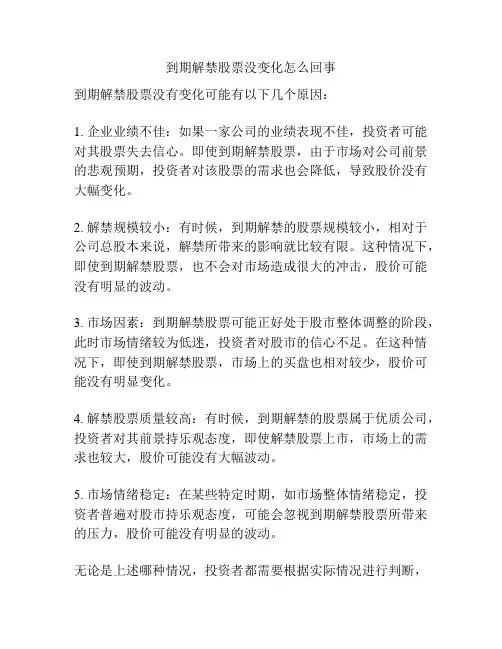 到期解禁股票没变化怎么回事

到期解禁股票没有变化可能有以下几个原因：

1. 企业业绩不佳：如果一家公司的业绩表现不佳，投资者可能对其股票失去信心。即使到期解禁股票，由于市场对公司前景的悲观预期，投资者对该股票的需求也会降低，导致股价没有大幅变化。

2. 解禁规模较小：有时候，到期解禁的股票规模较小，相对于公司总股本来说，解禁所带来的影响就比较有限。这种情况下，即使到期解禁股票，也不会对市场造成很大的冲击，股价可能没有明显的波动。

3. 市场因素：到期解禁股票可能正好处于股市整体调整的阶段，此时市场情绪较为低迷，投资者对股市的信心不足。在这种情况下，即使到期解禁股票，市场上的买盘也相对较少，股价可能没有明显变化。

4. 解禁股票质量较高：有时候，到期解禁的股票属于优质公司，投资者对其前景持乐观态度，即使解禁股票上市，市场上的需求也较大，股价可能没有大幅波动。

5. 市场情绪稳定：在某些特定时期，如市场整体情绪稳定，投资者普遍对股市持乐观态度，可能会忽视到期解禁股票所带来的压力，股价可能没有明显的波动。

无论是上述哪种情况，投资者都需要根据实际情况进行判断，